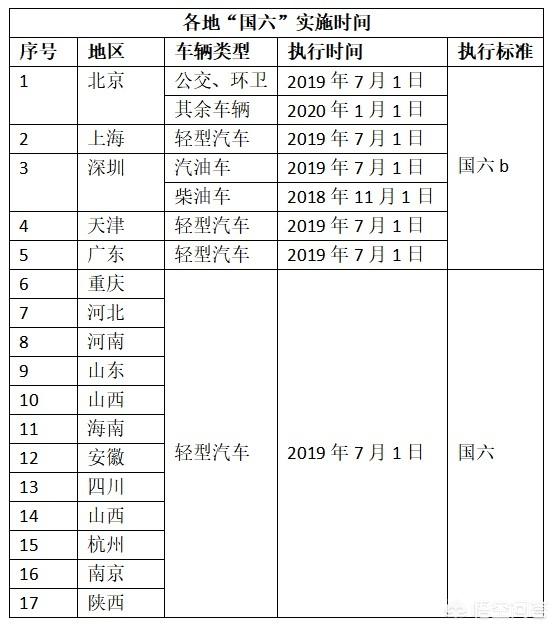 各地“国六”实施时间

| 序号 | 地区 | 车辆类型 | 执行时间 | 执行标准 |
|---|---|---|---|---|
| 1 | 北京 | 公交、环卫 | 2019 年 7 月 1 日 | 国六 b |
| | | 其余车辆 | 2020 年 1 月 1 日 | |
| 2 | 上海 | 轻型汽车 | 2019 年 7 月 1 日 | |
| 3 | 深圳 | 汽油车 | 2019 年 7 月 1 日 | |
| | | 柴油车 | 2018 年 11 月 1 日 | |
| 4 | 天津 | 轻型汽车 | 2019 年 7 月 1 日 | |
| 5 | 广东 | 轻型汽车 | 2019 年 7 月 1 日 | |
| 6 | 重庆 | 轻型汽车 | 2019 年 7 月 1 日 | 国六 |
| 7 | 河北 | | | |
| 8 | 河南 | | | |
| 9 | 山东 | | | |
| 10 | 山西 | | | |
| 11 | 海南 | | | |
| 12 | 安徽 | | | |
| 13 | 四川 | | | |
| 14 | 山西 | | | |
| 15 | 杭州 | | | |
| 16 | 南京 | | | |
| 17 | 陕西 | | | |

悟空问答